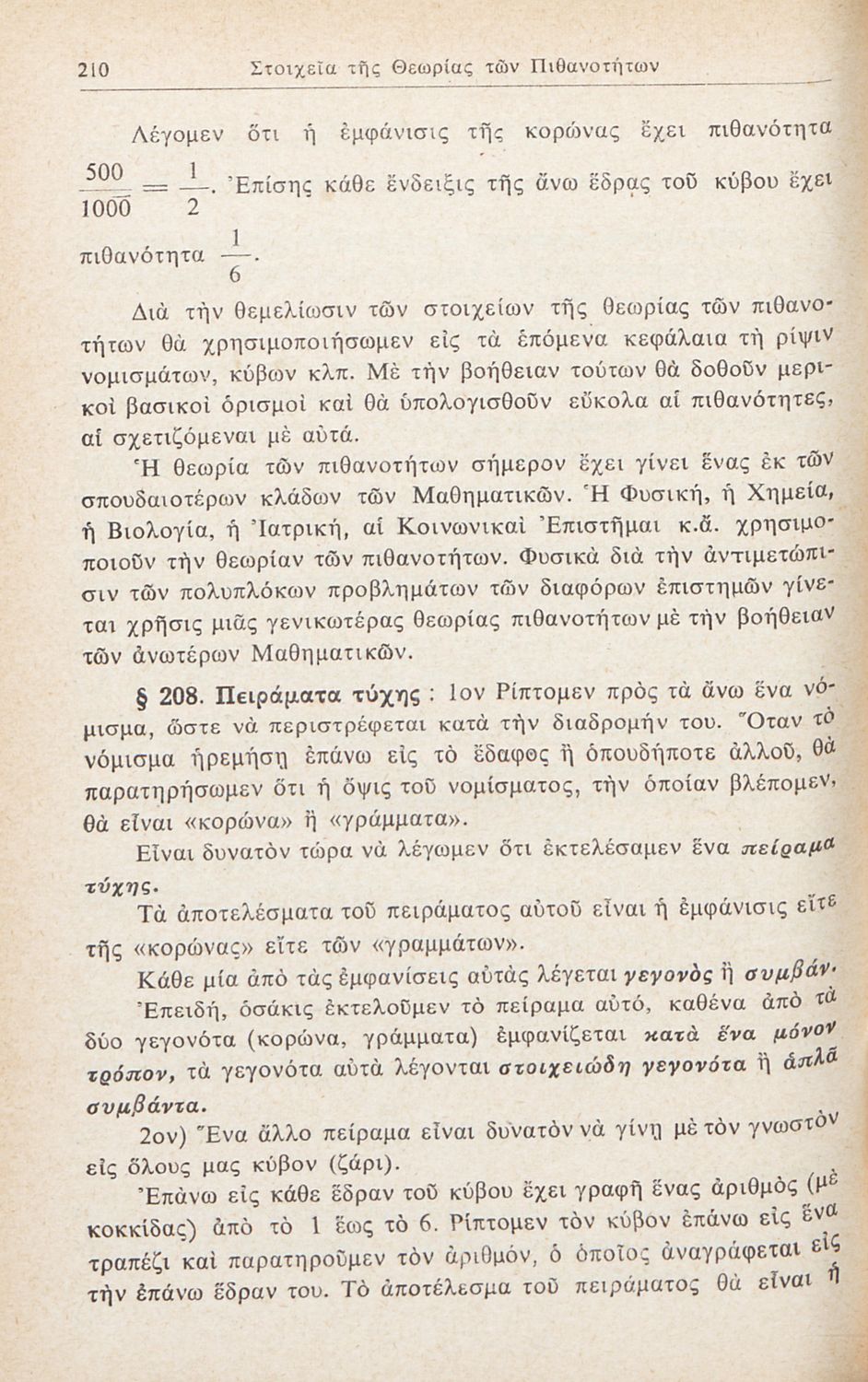 210 Στοιχεῖα τῆς Θεωρίας τῶν Πιθανοτήτων

Λέγομεν ὅτι ἡ ἐμφάνισις τῆς κορώνας ἔχει πιθανότητα $\frac{500}{1000} = \frac{1}{2}$. Ἐπίσης κάθε ἔνδειξις τῆς ἄνω ἕδρας τοῦ κύβου ἔχει πιθανότητα $\frac{1}{6}$.

Διὰ τὴν θεμελίωσιν τῶν στοιχείων τῆς θεωρίας τῶν πιθανοτήτων θὰ χρησιμοποιήσωμεν εἰς τὰ ἑπόμενα κεφάλαια τὴ ρίψιν νομισμάτων, κύβων κλπ. Μὲ τὴν βοήθειαν τούτων θὰ δοθοῦν μερικοὶ βασικοὶ ὁρισμοὶ καὶ θὰ ὑπολογισθοῦν εὔκολα αἱ πιθανότητες, αἱ σχετιζόμεναι μὲ αὐτά.

Ἡ θεωρία τῶν πιθανοτήτων σήμερον ἔχει γίνει ἕνας ἐκ τῶν σπουδαιοτέρων κλάδων τῶν Μαθηματικῶν. Ἡ Φυσική, ἡ Χημεία, ἡ Βιολογία, ἡ Ἰατρική, αἱ Κοινωνικαὶ Ἐπιστῆμαι κ.ἄ. χρησιμοποιοῦν τὴν θεωρίαν τῶν πιθανοτήτων. Φυσικὰ διὰ τὴν ἀντιμετώπισιν τῶν πολυπλόκων προβλημάτων τῶν διαφόρων ἐπιστημῶν γίνεται χρῆσις μιᾶς γενικωτέρας θεωρίας πιθανοτήτων μὲ τὴν βοήθειαν τῶν ἀνωτέρων Μαθηματικῶν.

§ 208. Πειράματα τύχης : 1ον Ρίπτομεν πρὸς τὰ ἄνω ἕνα νόμισμα, ὥστε νὰ περιστρέφεται κατὰ τὴν διαδρομήν του. Ὅταν τὸ νόμισμα ἠρεμήσῃ ἐπάνω εἰς τὸ ἔδαφος ἢ ὁπουδήποτε ἀλλοῦ, θὰ παρατηρήσωμεν ὅτι ἡ ὄψις τοῦ νομίσματος, τὴν ὁποίαν βλέπομεν, θὰ εἶναι «κορώνα» ἢ «γράμματα».

Εἶναι δυνατὸν τώρα νὰ λέγωμεν ὅτι ἐκτελέσαμεν ἕνα πείραμα τύχης.

Τὰ ἀποτελέσματα τοῦ πειράματος αὐτοῦ εἶναι ἡ ἐμφάνισις εἴτε τῆς «κορώνας» εἴτε τῶν «γραμμάτων».

Κάθε μία ἀπὸ τὰς ἐμφανίσεις αὐτὰς λέγεται γεγονὸς ἢ συμβάν.

Ἐπειδή, ὁσάκις ἐκτελοῦμεν τὸ πείραμα αὐτό, καθένα ἀπὸ τὰ δύο γεγονότα (κορώνα, γράμματα) ἐμφανίζεται κατὰ ἕνα μόνον τρόπον, τὰ γεγονότα αὐτὰ λέγονται στοιχειώδη γεγονότα ἢ ἁπλᾶ συμβάντα.

2ον) Ἕνα ἄλλο πείραμα εἶναι δυνατὸν νὰ γίνῃ μὲ τὸν γνωστὸν εἰς ὅλους μας κύβον (ζάρι).

Ἐπάνω εἰς κάθε ἕδραν τοῦ κύβου ἔχει γραφῆ ἕνας ἀριθμὸς (μὲ κοκκίδας) ἀπὸ τὸ 1 ἕως τὸ 6. Ρίπτομεν τὸν κύβον ἐπάνω εἰς ἕνα τραπέζι καὶ παρατηροῦμεν τὸν ἀριθμόν, ὁ ὁποῖος ἀναγράφεται εἰς τὴν ἐπάνω ἕδραν του. Τὸ ἀποτέλεσμα τοῦ πειράματος θὰ εἶναι ἡ